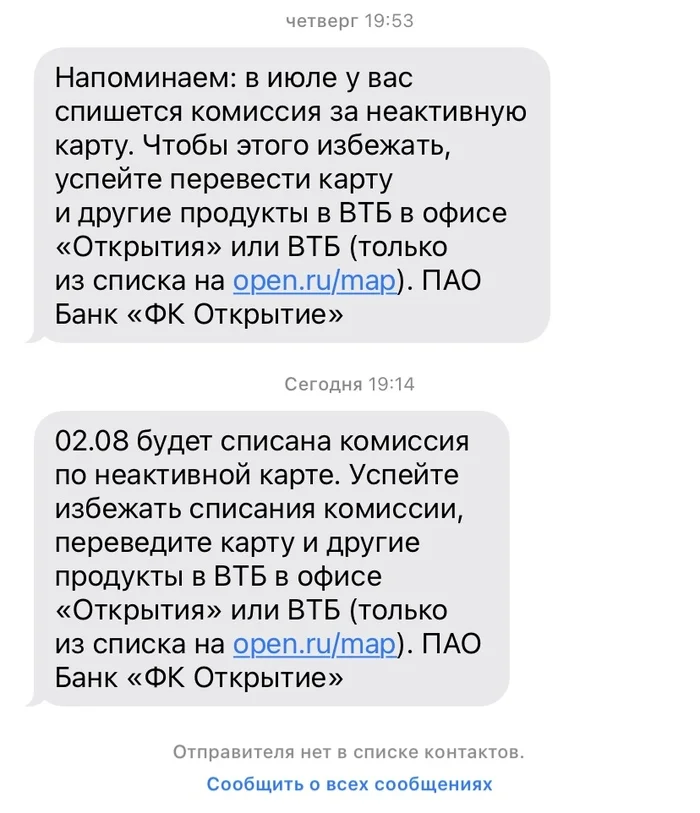 четверг 19:53

Напоминаем: в июле у вас спишется комиссия за неактивную карту. Чтобы этого избежать, успейте перевести карту и другие продукты в ВТБ в офисе «Открытия» или ВТБ (только из списка на open.ru/map). ПАО Банк «ФК Открытие»

Сегодня 19:14

02.08 будет списана комиссия по неактивной карте. Успейте избежать списания комиссии, переведите карту и другие продукты в ВТБ в офисе «Открытия» или ВТБ (только из списка на open.ru/map). ПАО Банк «ФК Открытие»

Отправителя нет в списке контактов.

Сообщить о всех сообщениях